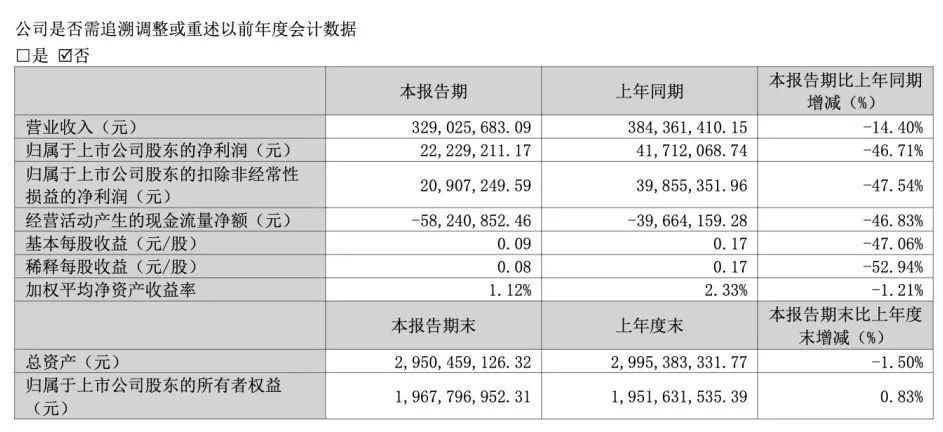 公司是否需追溯调整或重述以前年度会计数据
□是 ☑否

| | 本报告期 | 上年同期 | 本报告期比上年同期增减（%） |
|---|---|---|---|
| 营业收入（元） | 329,025,683.09 | 384,361,410.15 | -14.40% |
| 归属于上市公司股东的净利润（元） | 22,229,211.17 | 41,712,068.74 | -46.71% |
| 归属于上市公司股东的扣除非经常性损益的净利润（元） | 20,907,249.59 | 39,855,351.96 | -47.54% |
| 经营活动产生的现金流量净额（元） | -58,240,852.46 | -39,664,159.28 | -46.83% |
| 基本每股收益（元/股） | 0.09 | 0.17 | -47.06% |
| 稀释每股收益（元/股） | 0.08 | 0.17 | -52.94% |
| 加权平均净资产收益率 | 1.12% | 2.33% | -1.21% |
| | 本报告期末 | 上年度末 | 本报告期末比上年度末增减（%） |
| 总资产（元） | 2,950,459,126.32 | 2,995,383,331.77 | -1.50% |
| 归属于上市公司股东的所有者权益（元） | 1,967,796,952.31 | 1,951,631,535.39 | 0.83% |